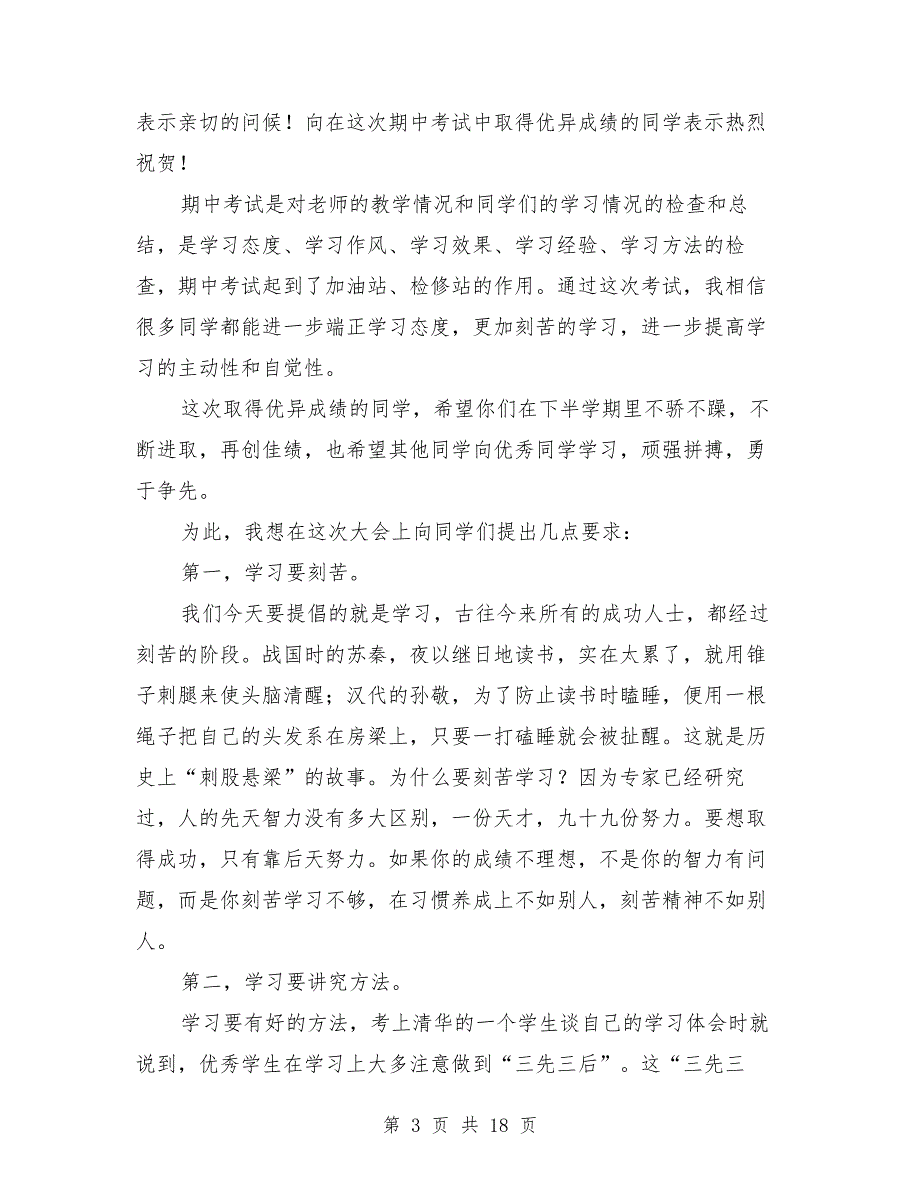 表示亲切的问候！向在这次期中考试中取得优异成绩的同学表示热烈祝贺！

期中考试是对老师的教学情况和同学们的学习情况的检查和总结，是学习态度、学习作风、学习效果、学习经验、学习方法的检查，期中考试起到了加油站、检修站的作用。通过这次考试，我相信很多同学都能进一步端正学习态度，更加刻苦的学习，进一步提高学习的主动性和自觉性。

这次取得优异成绩的同学，希望你们在下半学期里不骄不躁，不断进取，再创佳绩，也希望其他同学向优秀同学学习，顽强拼搏，勇于争先。

为此，我想在这次大会上向同学们提出几点要求：

第一，学习要刻苦。

我们今天要提倡的就是学习，古往今来所有的成功人士，都经过刻苦的阶段。战国时的苏秦，夜以继日地读书，实在太累了，就用锥子刺腿来使头脑清醒；汉代的孙敬，为了防止读书时瞌睡，便用一根绳子把自己的头发系在房梁上，只要一打磕睡就会被扯醒。这就是历史上“刺股悬梁”的故事。为什么要刻苦学习？因为专家已经研究过，人的先天智力没有多大区别，一份天才，九十九份努力。要想取得成功，只有靠后天努力。如果你的成绩不理想，不是你的智力有问题，而是你刻苦学习不够，在习惯养成上不如别人，刻苦精神不如别人。

第二，学习要讲究方法。

学习要有好的方法，考上清华的一个学生谈自己的学习体会时就说到，优秀学生在学习上大多注意做到“三先三后”。这“三先三

第 3 页 共 18 页